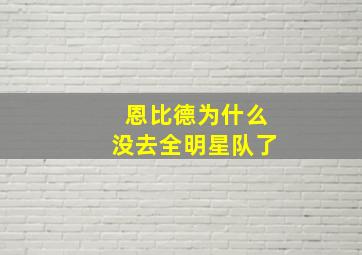 恩比德为什么
没去全明星队了